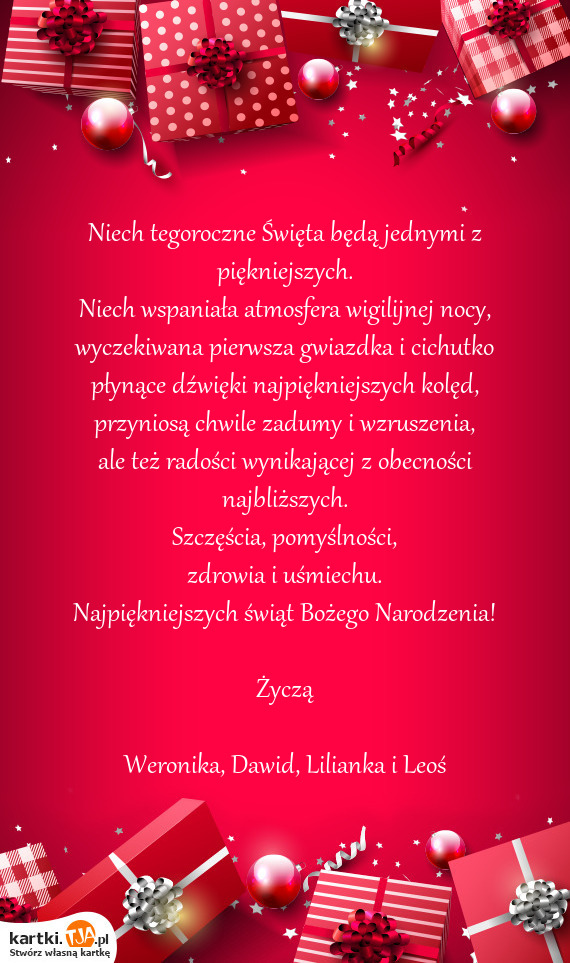 Niech tegoroczne Święta będą jednymi z piękniejszych.
Niech wspaniała atmosfera wigilijnej nocy, wyczekiwana pierwsza gwiazdka i cichutko płynące dźwięki najpiękniejszych kolęd, przyniosą chwile zadumy i wzruszenia, ale też radości wynikającej z obecności najbliższych.
Szczęścia, pomyślności,
zdrowia i uśmiechu.
Najpiękniejszych świąt Bożego Narodzenia!

Życzą

Weronika, Dawid, Lilianka i Leoś

kartki.TJA.pl
Stwórz własną kartkę